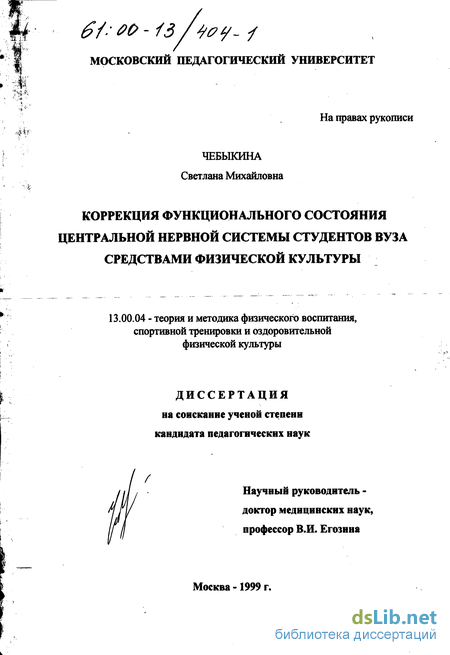 61:00-13/404-1

МОСКОВСКИЙ ПЕДАГОГИЧЕСКИЙ УНИВЕРСИТЕТ

На правах рукописи

ЧЕБЫКИНА
Светлана Михайловна

КОРРЕКЦИЯ ФУНКЦИОНАЛЬНОГО СОСТОЯНИЯ ЦЕНТРАЛЬНОЙ НЕРВНОЙ СИСТЕМЫ СТУДЕНТОВ ВУЗА СРЕДСТВАМИ ФИЗИЧЕСКОЙ КУЛЬТУРЫ

13.00.04 - теория и методика физического воспитания, спортивной тренировки и оздоровительной физической культуры

ДИССЕРТАЦИЯ
на соискание ученой степени
кандидата педагогических наук

Научный руководитель -
доктор медицинских наук,
профессор В.И. Егозина

Москва - 1999 г.

dsLib.net
библиотека диссертаций